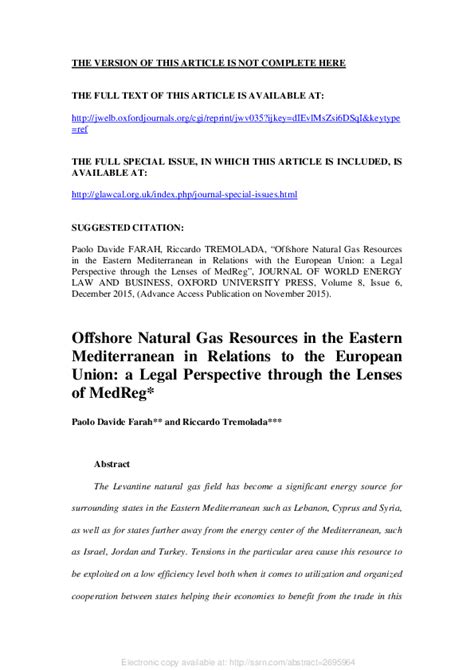 THE VERSION OF THIS ARTICLE IS NOT COMPLETE HERE

THE FULL TEXT OF THIS ARTICLE IS AVAILABLE AT:

http://jwelb.oxfordjournals.org/cgi/reprint/jwv035?ijkey=dIEvlMsZsi6DSqI&keytype=ref

THE FULL SPECIAL ISSUE, IN WHICH THIS ARTICLE IS INCLUDED, IS AVAILABLE AT:

http://glawcal.org.uk/index.php/journal-special-issues.html

SUGGESTED CITATION:

Paolo Davide FARAH, Riccardo TREMOLADA, "Offshore Natural Gas Resources in the Eastern Mediterranean in Relations with the European Union: a Legal Perspective through the Lenses of MedReg", JOURNAL OF WORLD ENERGY LAW AND BUSINESS, OXFORD UNIVERSITY PRESS, Volume 8, Issue 6, December 2015, (Advance Access Publication on November 2015).

Offshore Natural Gas Resources in the Eastern Mediterranean in Relations to the European Union: a Legal Perspective through the Lenses of MedReg*

Paolo Davide Farah** and Riccardo Tremolada***

Abstract

The Levantine natural gas field has become a significant energy source for surrounding states in the Eastern Mediterranean such as Lebanon, Cyprus and Syria, as well as for states further away from the energy center of the Mediterranean, such as Israel, Jordan and Turkey. Tensions in the particular area cause this resource to be exploited on a low efficiency level both when it comes to utilization and organized cooperation between states helping their economies to benefit from the trade in this

Electronic copy available at: http://ssrn.com/abstract=2695964